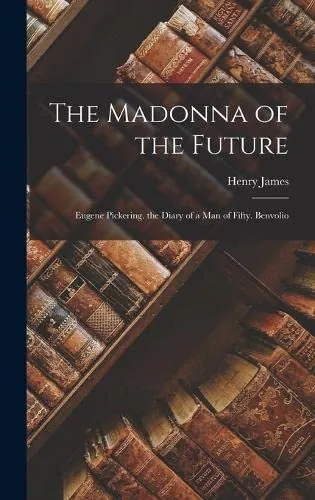 The Madonna of the Future

Henry James

Eugene Pickering, the Diary of a Man of Fifty, Benvolio